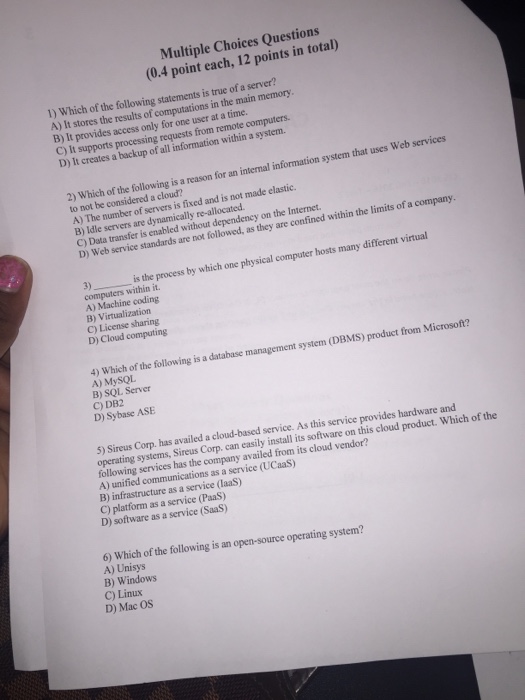 Multiple Choices Questions
(0.4 point each, 12 points in total)

1) Which of the following statements is true of a server?
A) It stores the results of computations in the main memory.
B) It provides access only for one user at a time.
C) It supports processing requests from remote computers.
D) It creates a backup of all information within a system.

2) Which of the following is a reason for an internal information system that uses Web services to not be considered a cloud?
A) The number of servers is fixed and is not made elastic.
B) Idle servers are dynamically re-allocated.
C) Data transfer is enabled without dependency on the Internet.
D) Web service standards are not followed, as they are confined within the limits of a company.

3) ________ is the process by which one physical computer hosts many different virtual computers within it.
A) Machine coding
B) Virtualization
C) License sharing
D) Cloud computing

4) Which of the following is a database management system (DBMS) product from Microsoft?
A) MySQL
B) SQL Server
C) DB2
D) Sybase ASE

5) Sireus Corp. has availed a cloud-based service. As this service provides hardware and operating systems, Sireus Corp. can easily install its software on this cloud product. Which of the following services has the company availed from its cloud vendor?
A) unified communications as a service (UCaaS)
B) infrastructure as a service (IaaS)
C) platform as a service (PaaS)
D) software as a service (SaaS)

6) Which of the following is an open-source operating system?
A) Unisys
B) Windows
C) Linux
D) Mac OS